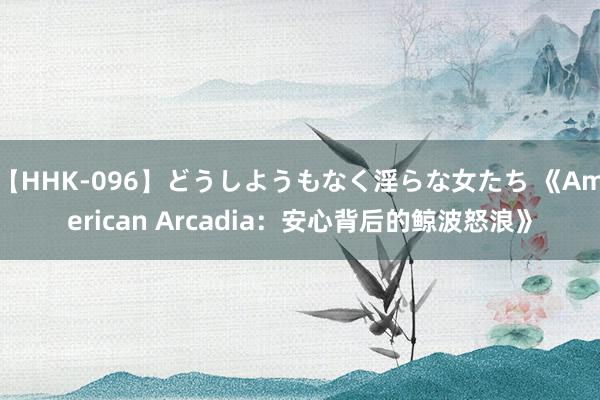 【HHK-096】どうしようもなく淫らな女たち《American Arcadia：安心背后的鲸波怒浪》